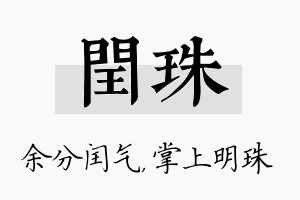 閏珠

余分闰气，掌上明珠